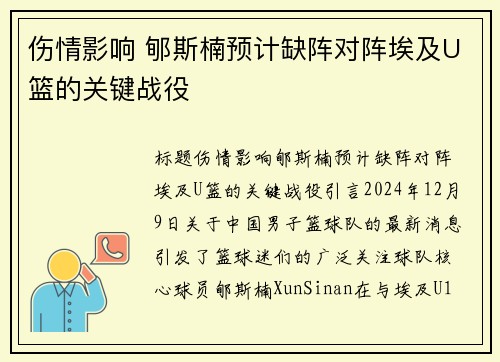 伤情影响 郇斯楠预计缺阵对阵埃及U篮的关键战役

标题伤情影响郇斯楠预计缺阵对阵埃及U篮的关键战役引言2024年12月9日关于中国男子篮球队的最新消息引发了篮球迷们的广泛关注球队核心球员郇斯楠XunSinan在与埃及U1